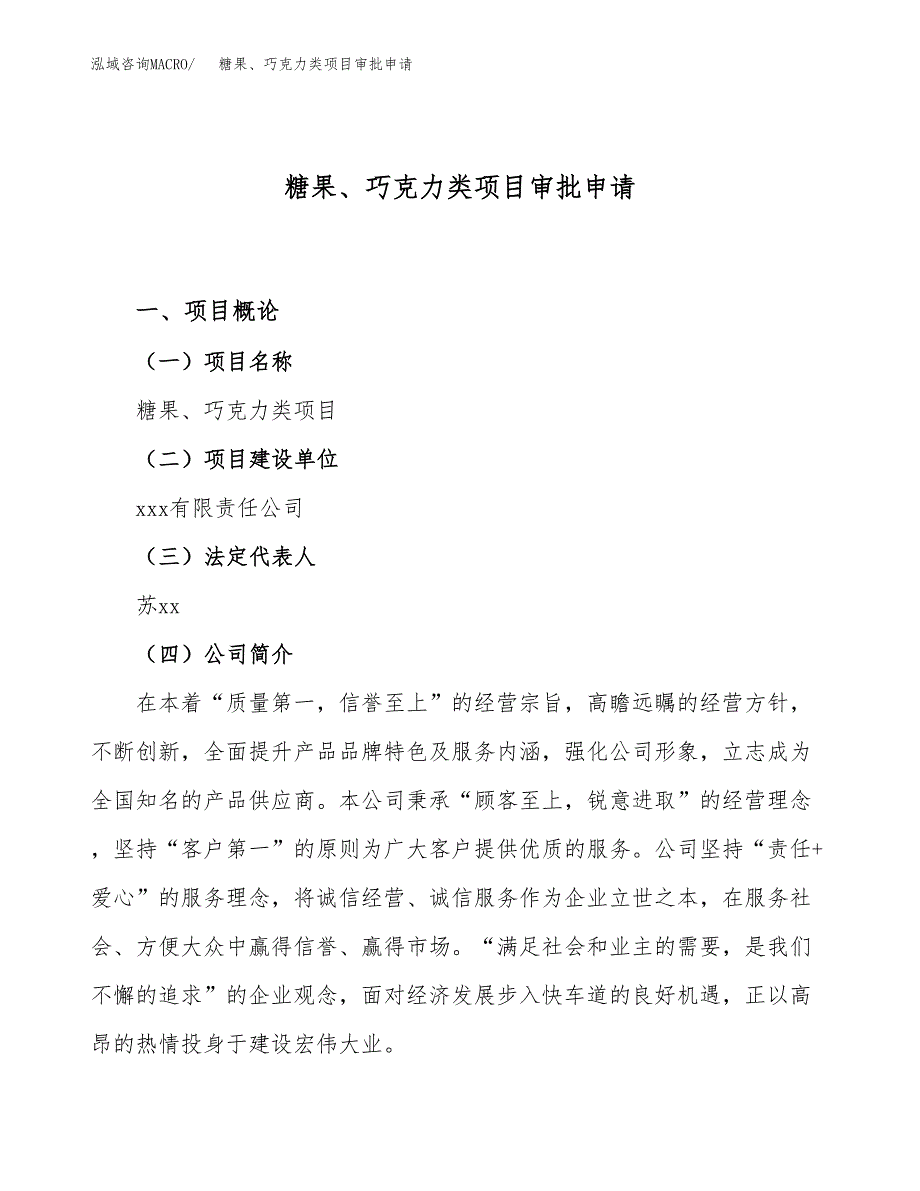 泓域咨询MACRO/ 糖果、巧克力类项目审批申请

糖果、巧克力类项目审批申请

一、项目概论

（一）项目名称

糖果、巧克力类项目

（二）项目建设单位

xxx有限责任公司

（三）法定代表人

苏xx

（四）公司简介

在本着“质量第一，信誉至上”的经营宗旨，高瞻远瞩的经营方针，不断创新，全面提升产品品牌特色及服务内涵，强化公司形象，立志成为全国知名的产品供应商。本公司秉承“顾客至上，锐意进取”的经营理念，坚持“客户第一”的原则为广大客户提供优质的服务。公司坚持“责任+爱心”的服务理念，将诚信经营、诚信服务作为企业立世之本，在服务社会、方便大众中赢得信誉、赢得市场。“满足社会和业主的需要，是我们不懈的追求”的企业观念，面对经济发展步入快车道的良好机遇，正以高昂的热情投身于建设宏伟大业。